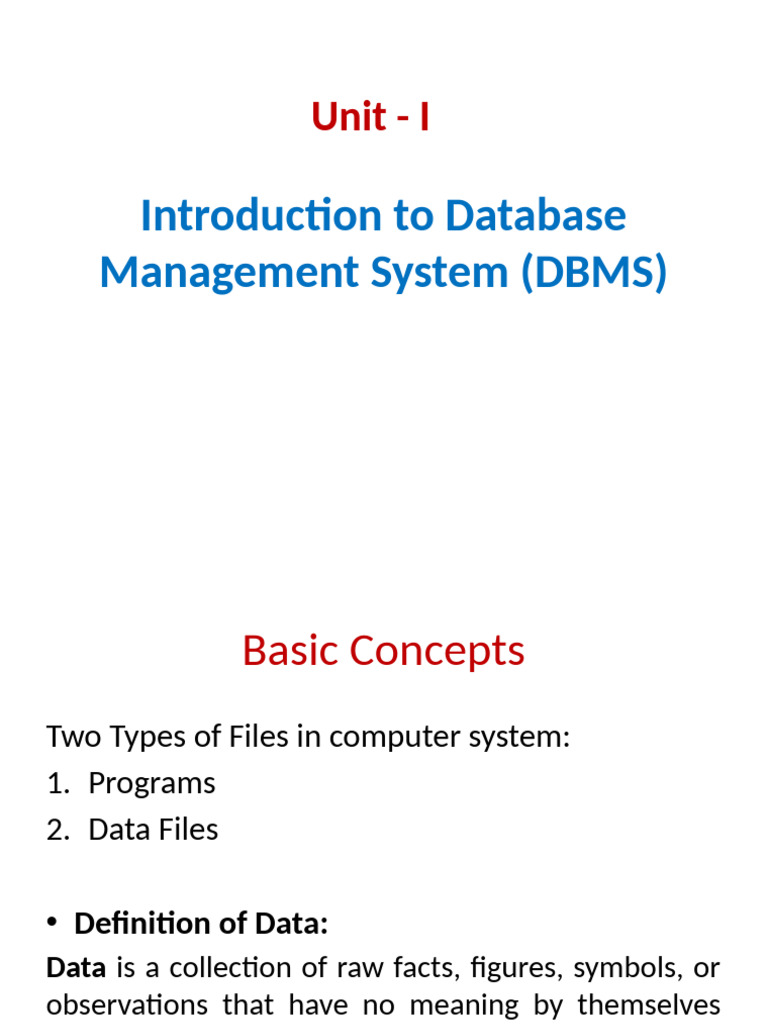 Unit - I

Introduction to Database Management System (DBMS)

Basic Concepts

Two Types of Files in computer system:

1. Programs
2. Data Files

• Definition of Data:

Data is a collection of raw facts, figures, symbols, or observations that have no meaning by themselves